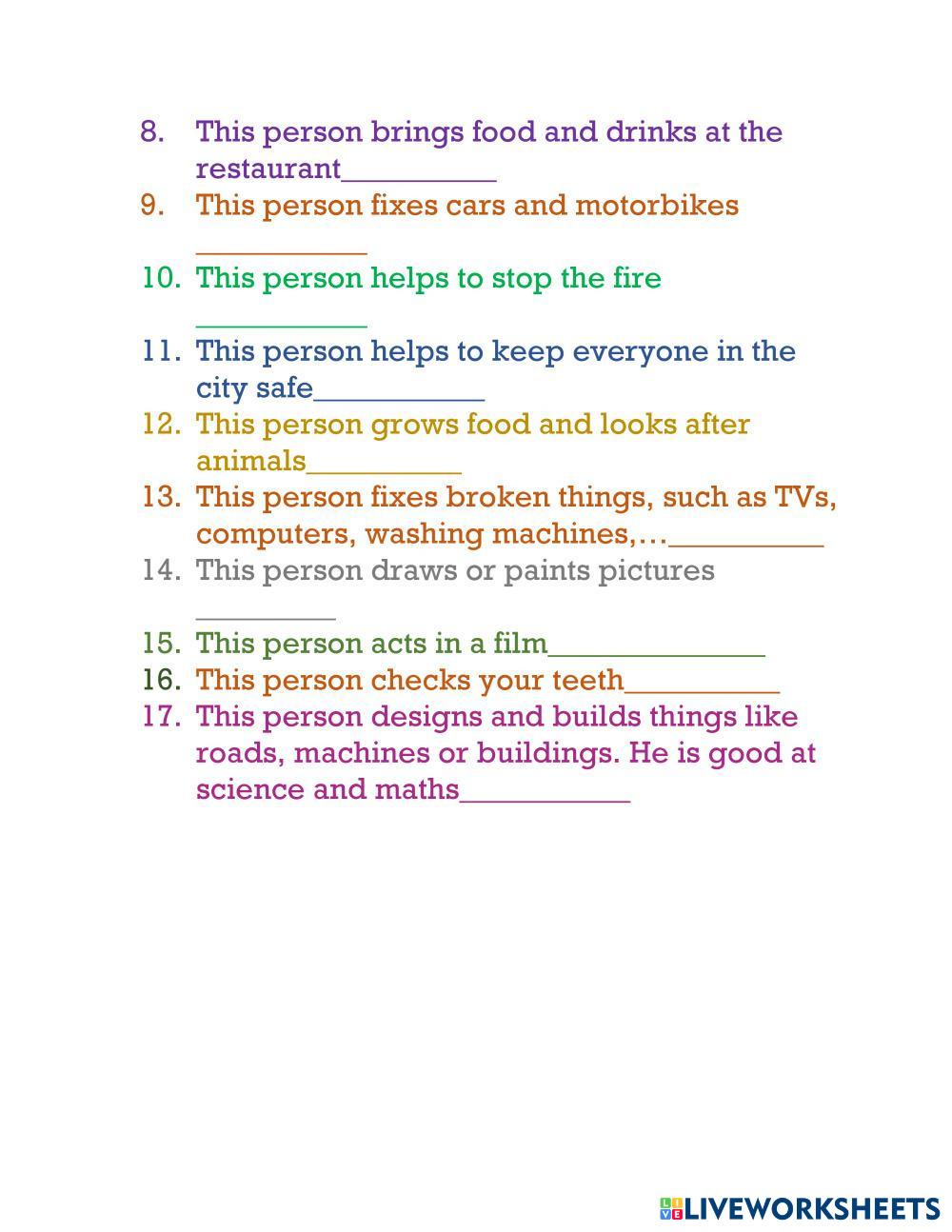 8. This person brings food and drinks at the restaurant__________

9. This person fixes cars and motorbikes ___________

10. This person helps to stop the fire ___________

11. This person helps to keep everyone in the city safe___________

12. This person grows food and looks after animals__________

13. This person fixes broken things, such as TVs, computers, washing machines,…__________

14. This person draws or paints pictures _________

15. This person acts in a film______________

16. This person checks your teeth__________

17. This person designs and builds things like roads, machines or buildings. He is good at science and maths___________

LIVEWORKSHEETS